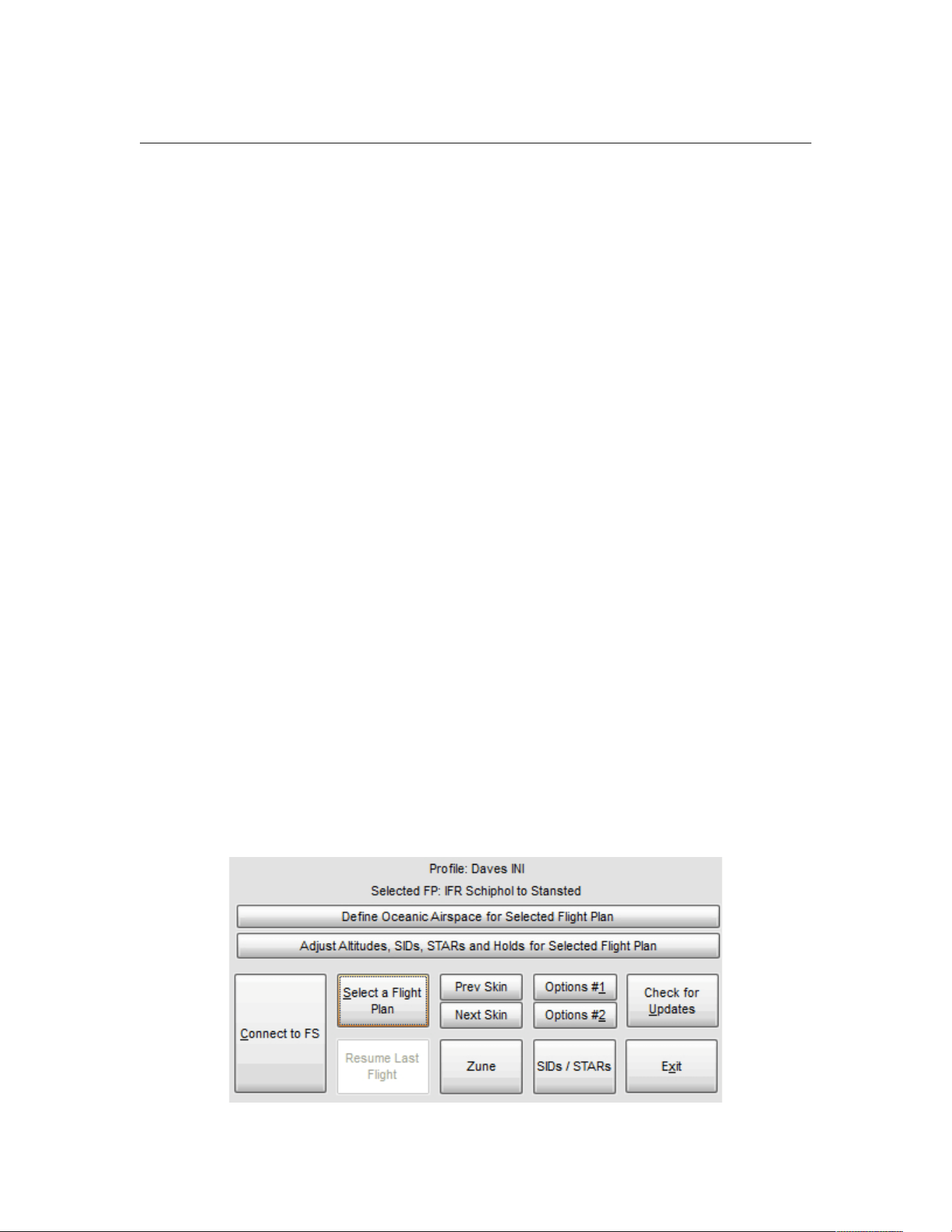 Profile: Daves INI

Selected FP: IFR Schiphol to Stansted

Define Oceanic Airspace for Selected Flight Plan

Adjust Altitudes, SIDs, STARs and Holds for Selected Flight Plan

Connect to FS

Select a Flight Plan

Resume Last Flight

Prev Skin

Next Skin

Zune

Options #1

Options #2

SIDs / STARs

Check for Updates

Exit